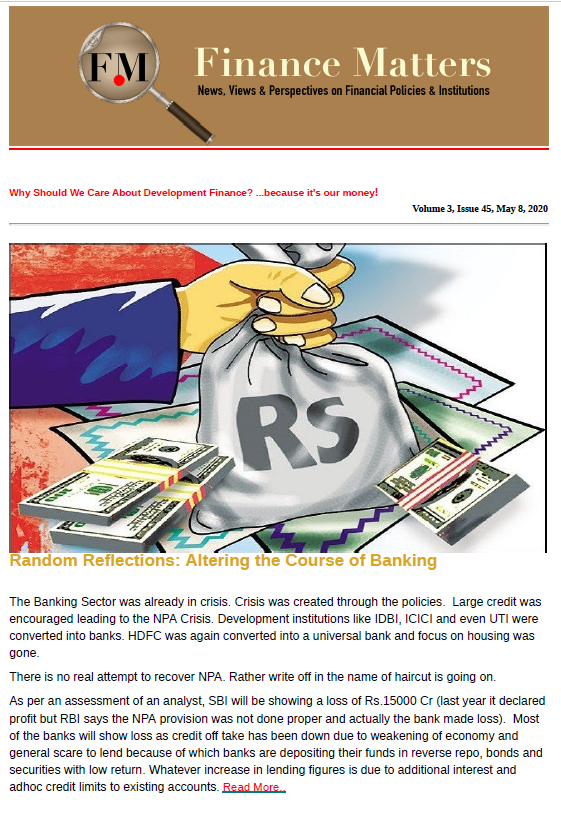 FM

Finance Matters

News, Views & Perspectives on Financial Policies & Institutions

Why Should We Care About Development Finance? ...because it's our money!

Volume 3, Issue 45, May 8, 2020

RS

Random Reflections: Altering the Course of Banking

The Banking Sector was already in crisis. Crisis was created through the policies. Large credit was encouraged leading to the NPA Crisis. Development institutions like IDBI, ICICI and even UTI were converted into banks. HDFC was again converted into a universal bank and focus on housing was gone.

There is no real attempt to recover NPA. Rather write off in the name of haircut is going on.

As per an assessment of an analyst, SBI will be showing a loss of Rs.15000 Cr (last year it declared profit but RBI says the NPA provision was not done proper and actually the bank made loss). Most of the banks will show loss as credit off take has been down due to weakening of economy and general scare to lend because of which banks are depositing their funds in reverse repo, bonds and securities with low return. Whatever increase in lending figures is due to additional interest and adhoc credit limits to existing accounts. Read More..